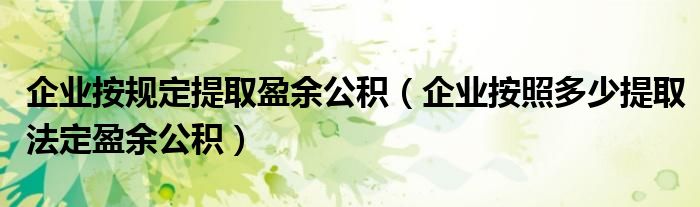 企业按规定提取盈余公积（企业按照多少提取法定盈余公积）